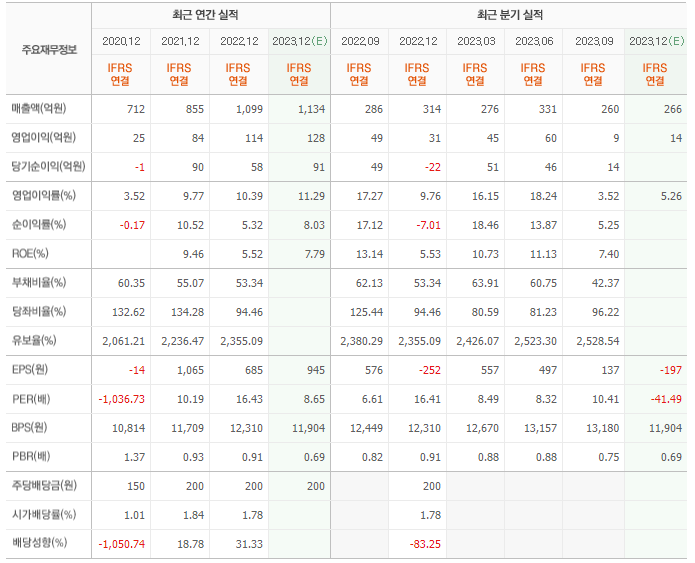 | 주요재무정보 | 최근 연간 실적 | | | | 최근 분기 실적 | | | | | |
|---|---|---|---|---|---|---|---|---|---|---|
| | 2020.12 | 2021.12 | 2022.12 | 2023.12(E) | 2022.09 | 2022.12 | 2023.03 | 2023.06 | 2023.09 | 2023.12(E) |
| | IFRS 연결 | IFRS 연결 | IFRS 연결 | IFRS 연결 | IFRS 연결 | IFRS 연결 | IFRS 연결 | IFRS 연결 | IFRS 연결 | IFRS 연결 |
| 매출액(억원) | 712 | 855 | 1,099 | 1,134 | 286 | 314 | 276 | 331 | 260 | 266 |
| 영업이익(억원) | 25 | 84 | 114 | 128 | 49 | 31 | 45 | 60 | 9 | 14 |
| 당기순이익(억원) | -1 | 90 | 58 | 91 | 49 | -22 | 51 | 46 | 14 | |
| 영업이익률(%) | 3.52 | 9.77 | 10.39 | 11.29 | 17.27 | 9.76 | 16.15 | 18.24 | 3.52 | 5.26 |
| 순이익률(%) | -0.17 | 10.52 | 5.32 | 8.03 | 17.12 | -7.01 | 18.46 | 13.87 | 5.25 | |
| ROE(%) | | 9.46 | 5.52 | 7.79 | 13.14 | 5.53 | 10.73 | 11.13 | 7.40 | |
| 부채비율(%) | 60.35 | 55.07 | 53.34 | | 62.13 | 53.34 | 63.91 | 60.75 | 42.37 | |
| 당좌비율(%) | 132.62 | 134.28 | 94.46 | | 125.44 | 94.46 | 80.59 | 81.23 | 96.22 | |
| 유보율(%) | 2,061.21 | 2,236.47 | 2,355.09 | | 2,380.29 | 2,355.09 | 2,426.07 | 2,523.30 | 2,528.54 | |
| EPS(원) | -14 | 1,065 | 685 | 945 | 576 | -252 | 557 | 497 | 137 | -197 |
| PER(배) | -1,036.73 | 10.19 | 16.43 | 8.65 | 6.61 | 16.41 | 8.49 | 8.32 | 10.41 | -41.49 |
| BPS(원) | 10,814 | 11,709 | 12,310 | 11,904 | 12,449 | 12,310 | 12,670 | 13,157 | 13,180 | 11,904 |
| PBR(배) | 1.37 | 0.93 | 0.91 | 0.69 | 0.82 | 0.91 | 0.88 | 0.88 | 0.75 | 0.69 |
| 주당배당금(원) | 150 | 200 | 200 | 200 | | 200 | | | | |
| 시가배당률(%) | 1.01 | 1.84 | 1.78 | | | 1.78 | | | | |
| 배당성향(%) | -1,050.74 | 18.78 | 31.33 | | | -83.25 | | | | |